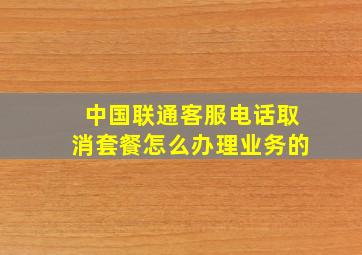 中国联通客服电话取消套餐怎么办理业务的